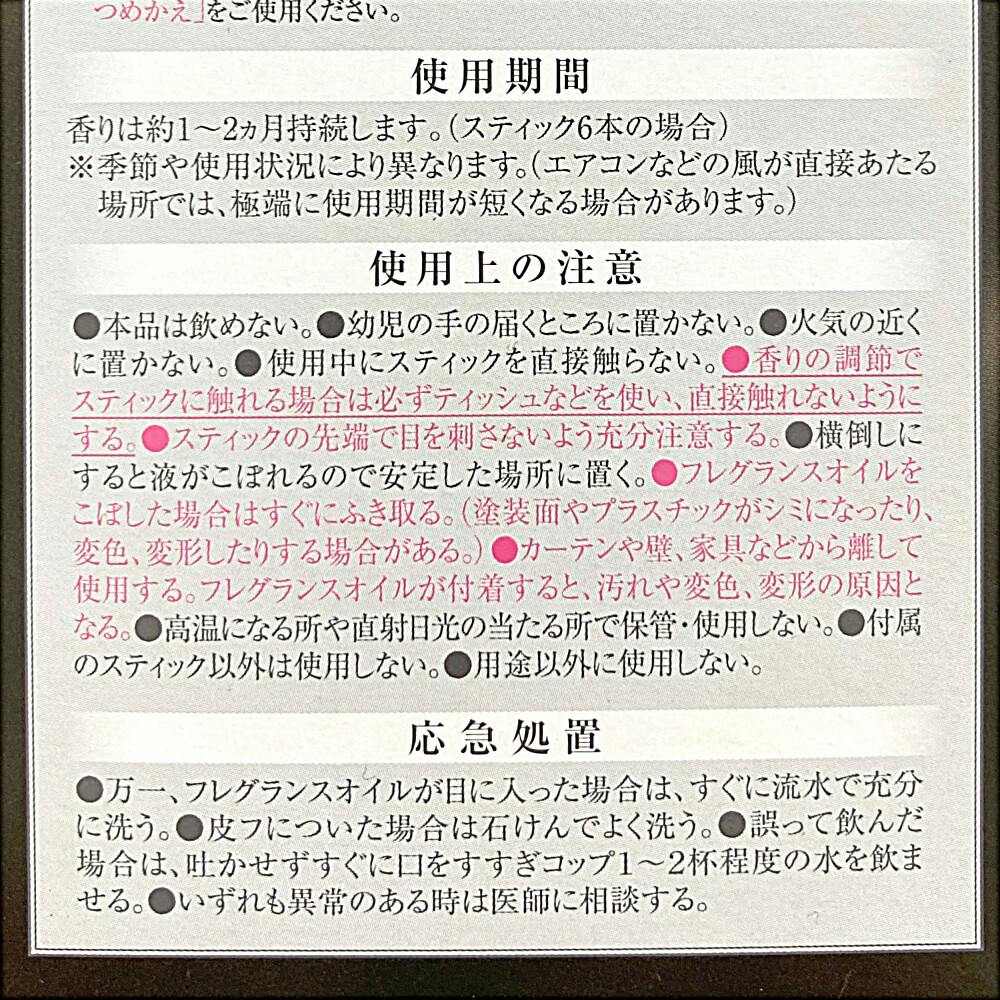 つめかえ」をご使用ください。

使用期間

香りは約1～2ヵ月持続します。（スティック6本の場合）
※季節や使用状況により異なります。（エアコンなどの風が直接あたる場所では、極端に使用期間が短くなる場合があります。）

使用上の注意

●本品は飲めない。●幼児の手の届くところに置かない。●火気の近くに置かない。●使用中にスティックを直接触らない。●香りの調節でスティックに触れる場合は必ずティッシュなどを使い、直接触れないようにする。●スティックの先端で目を刺さないよう充分注意する。●横倒しにすると液がこぼれるので安定した場所に置く。●フレグランスオイルをこぼした場合はすぐにふき取る。（塗装面やプラスチックがシミになったり、変色、変形したりする場合がある。）●カーテンや壁、家具などから離して使用する。フレグランスオイルが付着すると、汚れや変色、変形の原因となる。●高温になる所や直射日光の当たる所で保管・使用しない。●付属のスティック以外は使用しない。●用途以外に使用しない。

応急処置

●万一、フレグランスオイルが目に入った場合は、すぐに流水で充分に洗う。●皮フについた場合は石けんでよく洗う。●誤って飲んだ場合は、吐かせずすぐに口をすすぎコップ1～2杯程度の水を飲ませる。●いずれも異常のある時は医師に相談する。